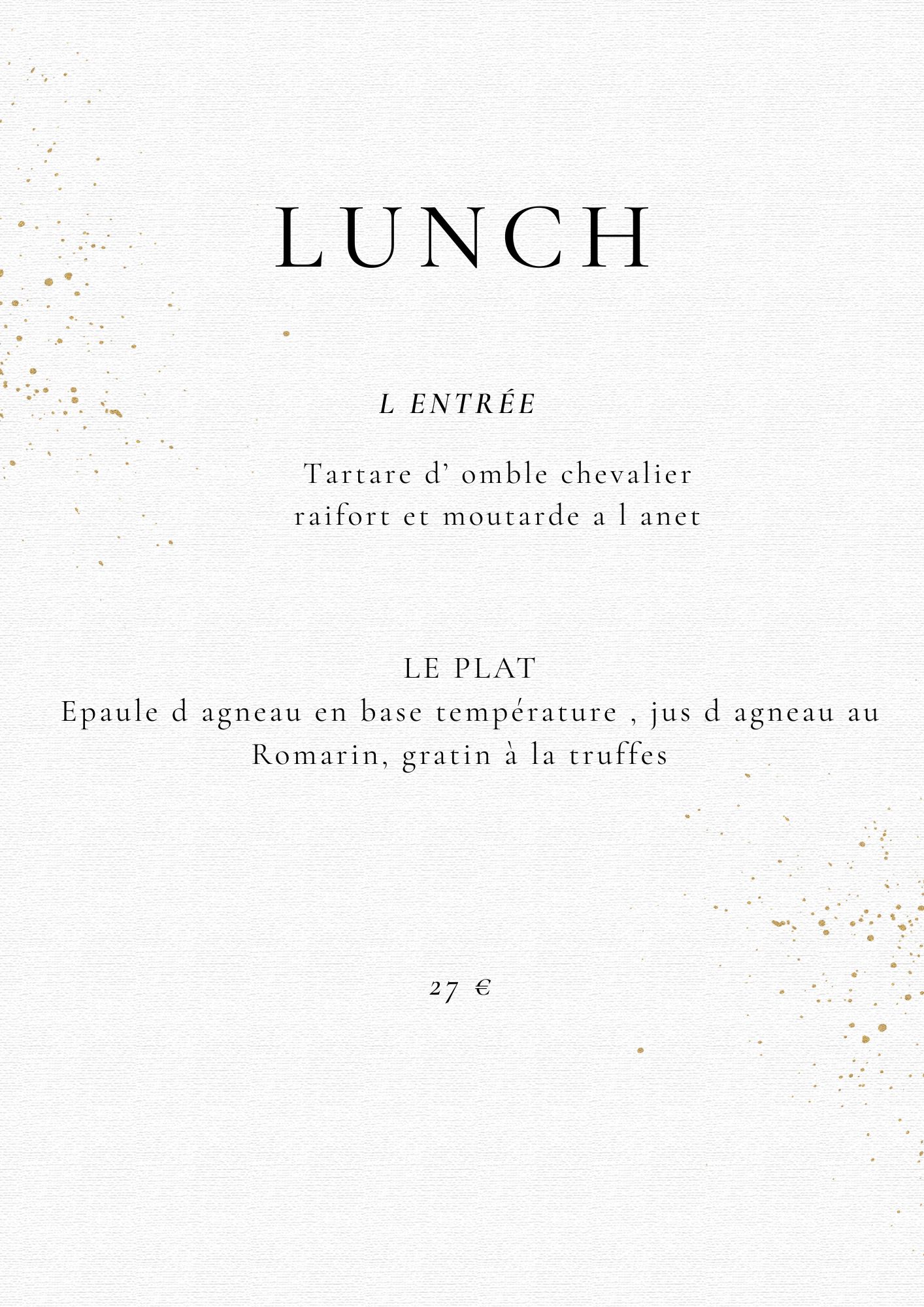 LUNCH

L ENTRÉE

Tartare d' omble chevalier
raifort et moutarde a l anet

LE PLAT
Epaule d agneau en base température , jus d agneau au Romarin, gratin à la truffes

27 €